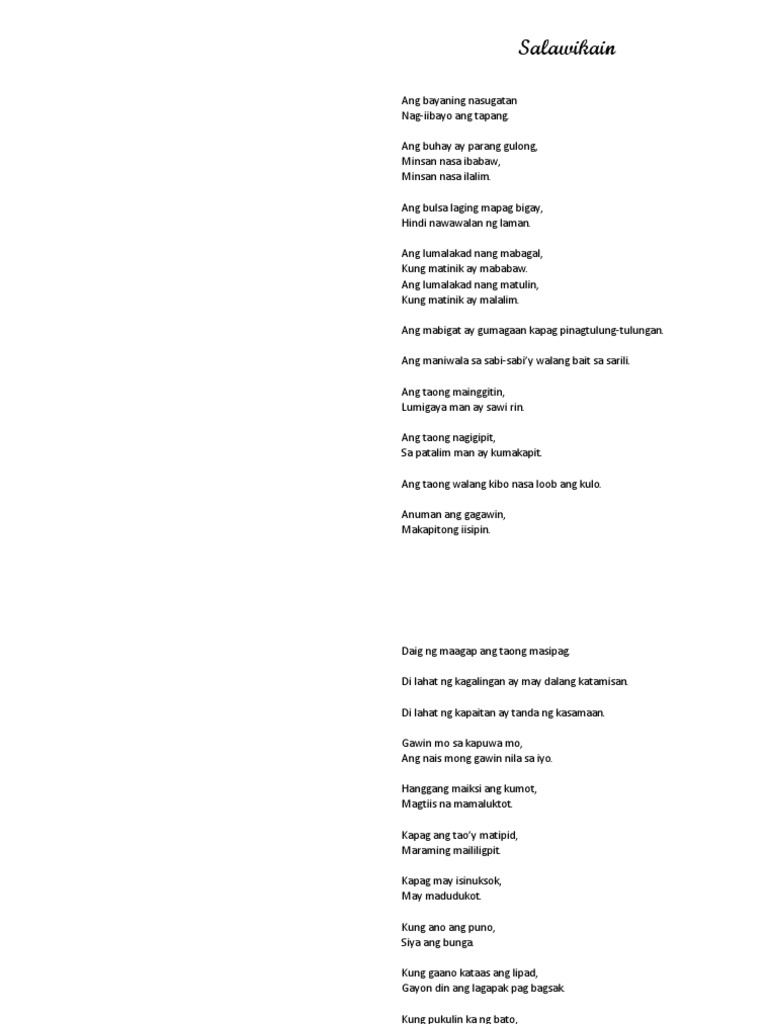 Salawikain

Ang bayaning nasugatan
Nag-iibayo ang tapang.

Ang buhay ay parang gulong,
Minsan nasa ibabaw,
Minsan nasa ilalim.

Ang bulsa laging mapag bigay,
Hindi nawawalan ng laman.

Ang lumalakad nang mabagal,
Kung matinik ay mababaw.
Ang lumalakad nang matulin,
Kung matinik ay malalim.

Ang mabigat ay gumagaan kapag pinagtulung-tulungan.

Ang maniwala sa sabi-sabi'y walang bait sa sarili.

Ang taong mainggitin,
Lumigaya man ay sawi rin.

Ang taong nagigipit,
Sa patalim man ay kumakapit.

Ang taong walang kibo nasa loob ang kulo.

Anuman ang gagawin,
Makapitong iisipin.

Daig ng maagap ang taong masipag.

Di lahat ng kagalingan ay may dalang katamisan.

Di lahat ng kapaitan ay tanda ng kasamaan.

Gawin mo sa kapuwa mo,
Ang nais mong gawin nila sa iyo.

Hanggang maiksi ang kumot,
Magtiis na mamaluktot.

Kapag ang tao'y matipid,
Maraming maililigpit.

Kapag may isinuksok,
May madudukot.

Kung ano ang puno,
Siya ang bunga.

Kung gaano kataas ang lipad,
Gayon din ang lagapak pag bagsak.

Kung pukulin ka ng bato,